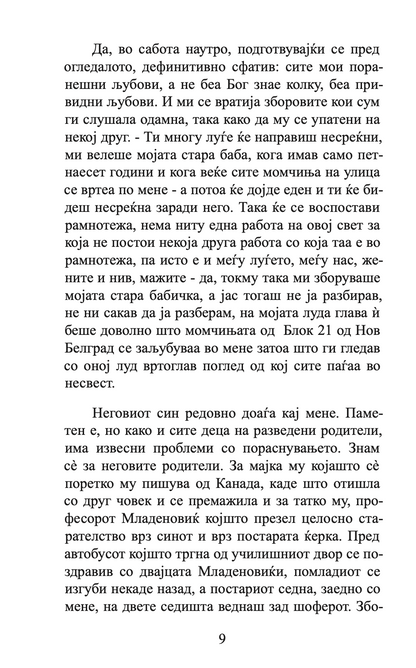 Да, во сабота наутро, подготвувајќи се пред огледалото, дефинитивно сфатив: сите мои поранешни љубови, а не беа Бог знае колку, беа привидни љубови. И ми се вратија зборовите кои сум ги слушала одамна, така како да му се упатени на некој друг. - Ти многу луѓе ќе направиш несреќни, ми велеше мојата стара баба, кога имав само петнаесет години и кога веќе сите момчиња на улица се вртеа по мене - а потоа ќе дојде еден и ти ќе бидеш несреќна заради него. Така ќе се воспостави рамнотежа, нема ниту една работа на овој свет за која не постои некоја друга работа со која таа е во рамнотежа, па исто е и меѓу луѓето, меѓу нас, жените и нив, мажите - да, токму така ми зборуваше мојата стара бабичка, а јас тогаш не ја разбирав, не ни сакав да ја разберам, на мојата луда глава ѝ беше доволно што момчињата од Блок 21 од Нов Белград се заљубуваа во мене затоа што ги гледав со оној луд вртоглав поглед од кој сите паѓаа во несвест.

Неговиот син редовно доаѓа кај мене. Паметен е, но како и сите деца на разведени родители, има извесни проблеми со пораснувањето. Знам сè за неговите родители. За мајка му којашто сè поретко му пишува од Канада, каде што отишла со друг човек и се премажила и за татко му, професорот Младеновиќ којшто презел целосно старателство врз синот и врз постарата ќерка. Пред автобусот којшто тргна од училишниот двор се поздравив со двајцата Младеновиќи, помладиот се изгуби некаде назад, а постариот седна, заедно со мене, на двете седишта веднаш зад шоферот. Збо-

9